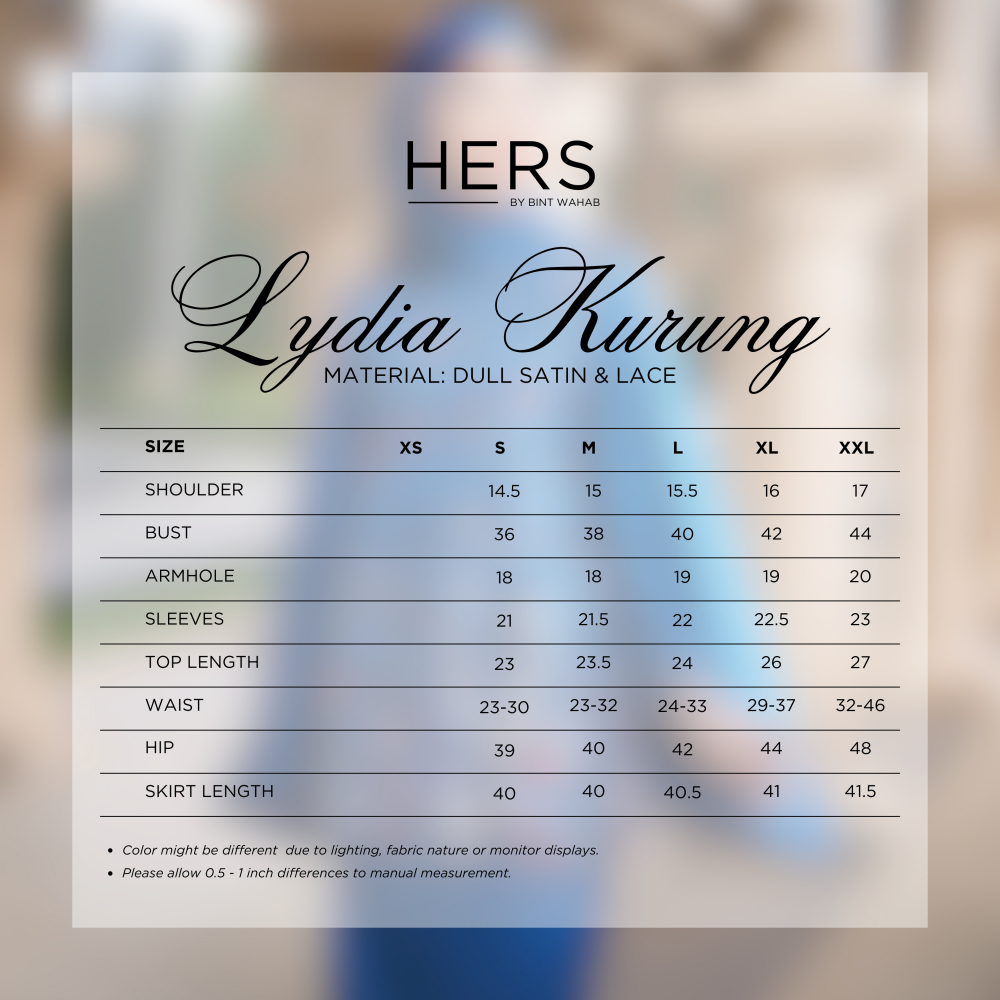 HERS
BY BINT WAHAB

Lydia Kurung
MATERIAL: DULL SATIN & LACE

| SIZE | XS | S | M | L | XL | XXL |
|---|---|---|---|---|---|---|
| SHOULDER | | 14.5 | 15 | 15.5 | 16 | 17 |
| BUST | | 36 | 38 | 40 | 42 | 44 |
| ARMHOLE | | 18 | 18 | 19 | 19 | 20 |
| SLEEVES | | 21 | 21.5 | 22 | 22.5 | 23 |
| TOP LENGTH | | 23 | 23.5 | 24 | 26 | 27 |
| WAIST | | 23-30 | 23-32 | 24-33 | 29-37 | 32-46 |
| HIP | | 39 | 40 | 42 | 44 | 48 |
| SKIRT LENGTH | | 40 | 40 | 40.5 | 41 | 41.5 |

• Color might be different due to lighting, fabric nature or monitor displays.
• Please allow 0.5 - 1 inch differences to manual measurement.